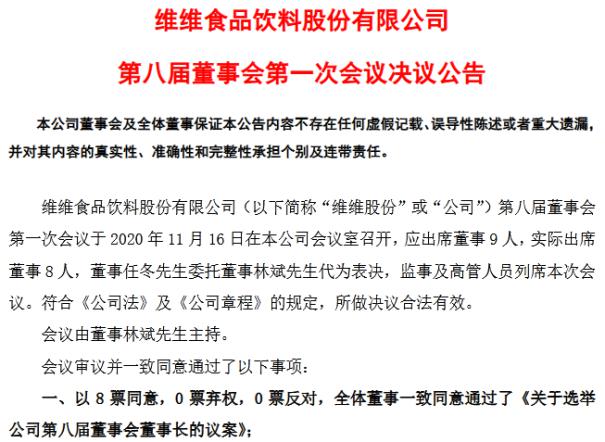 维维食品饮料股份有限公司

第八届董事会第一次会议决议公告

本公司董事会及全体董事保证本公告内容不存在任何虚假记载、误导性陈述或者重大遗漏，并对其内容的真实性、准确性和完整性承担个别及连带责任。

维维食品饮料股份有限公司（以下简称“维维股份”或“公司”）第八届董事会第一次会议于 2020 年 11 月 16 日在本公司会议室召开，应出席董事 9 人，实际出席董事 8 人，董事任冬先生委托董事林斌先生代为表决，监事及高管人员列席本次会议。符合《公司法》及《公司章程》的规定，所做决议合法有效。

会议由董事林斌先生主持。

会议审议并一致同意通过了以下事项：

一、以 8 票同意，0 票弃权，0 票反对，全体董事一致同意通过了《关于选举公司第八届董事会董事长的议案》；